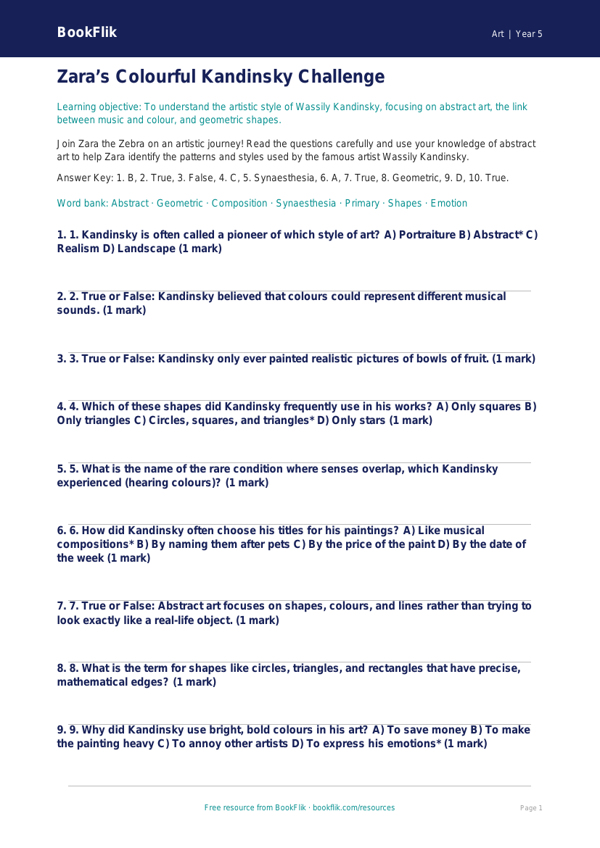 BookFlik

Art | Year 5

Zara's Colourful Kandinsky Challenge

Learning objective: To understand the artistic style of Wassily Kandinsky, focusing on abstract art, the link between music and colour, and geometric shapes.

Join Zara the Zebra on an artistic journey! Read the questions carefully and use your knowledge of abstract art to help Zara identify the patterns and styles used by the famous artist Wassily Kandinsky.

Answer Key: 1. B, 2. True, 3. False, 4. C, 5. Synaesthesia, 6. A, 7. True, 8. Geometric, 9. D, 10. True.

Word bank: Abstract · Geometric · Composition · Synaesthesia · Primary · Shapes · Emotion

1. 1. Kandinsky is often called a pioneer of which style of art? A) Portraiture B) Abstract* C) Realism D) Landscape (1 mark)

2. 2. True or False: Kandinsky believed that colours could represent different musical sounds. (1 mark)

3. 3. True or False: Kandinsky only ever painted realistic pictures of bowls of fruit. (1 mark)

4. 4. Which of these shapes did Kandinsky frequently use in his works? A) Only squares B) Only triangles C) Circles, squares, and triangles* D) Only stars (1 mark)

5. 5. What is the name of the rare condition where senses overlap, which Kandinsky experienced (hearing colours)? (1 mark)

6. 6. How did Kandinsky often choose his titles for his paintings? A) Like musical compositions* B) By naming them after pets C) By the price of the paint D) By the date of the week (1 mark)

7. 7. True or False: Abstract art focuses on shapes, colours, and lines rather than trying to look exactly like a real-life object. (1 mark)

8. 8. What is the term for shapes like circles, triangles, and rectangles that have precise, mathematical edges? (1 mark)

9. 9. Why did Kandinsky use bright, bold colours in his art? A) To save money B) To make the painting heavy C) To annoy other artists D) To express his emotions* (1 mark)

Free resource from BookFlik · bookflik.com/resources

Page 1